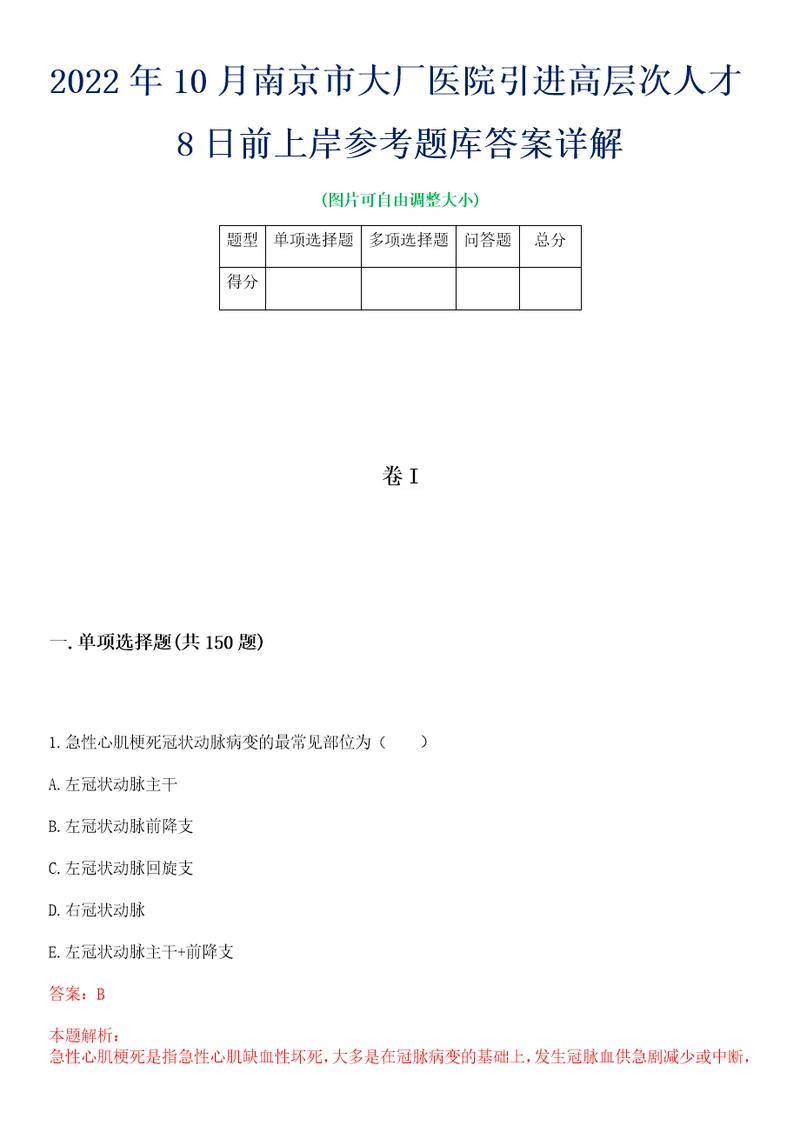 2022年10月南京市大厂医院引进高层次人才8日前上岸参考题库答案详解

(图片可自由调整大小)

| 题型 | 单项选择题 | 多项选择题 | 问答题 | 总分 |
|---|---|---|---|---|
| 得分 | | | | |

卷I

一.单项选择题(共150题)

1.急性心肌梗死冠状动脉病变的最常见部位为（　　）

A.左冠状动脉主干

B.左冠状动脉前降支

C.左冠状动脉回旋支

D.右冠状动脉

E.左冠状动脉主干+前降支

答案：B

本题解析：
急性心肌梗死是指急性心肌缺血性坏死，大多是在冠脉病变的基础上，发生冠脉血供急剧减少或中断，